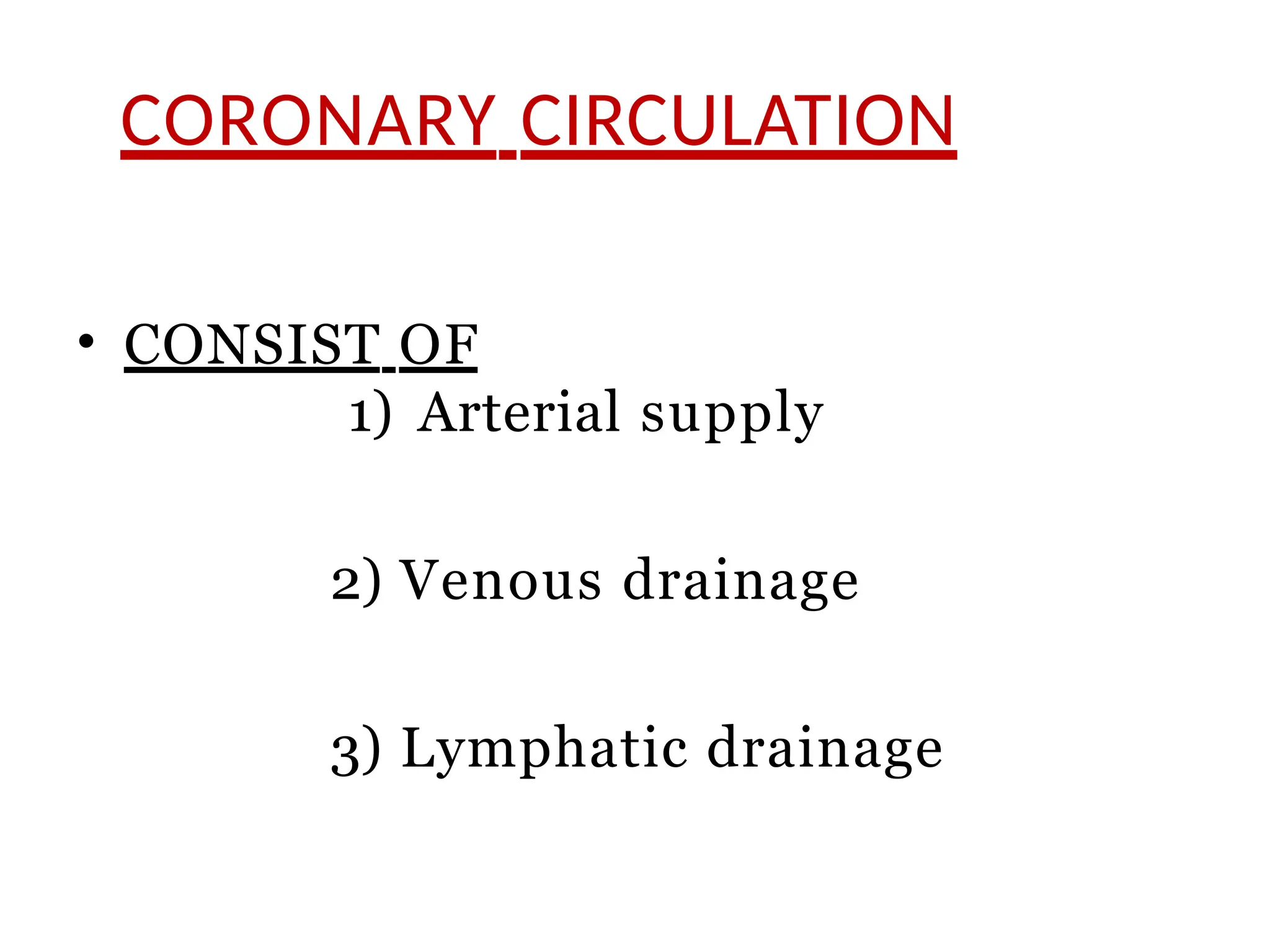 CORONARY CIRCULATION

• CONSIST OF
1) Arterial supply

2) Venous drainage

3) Lymphatic drainage